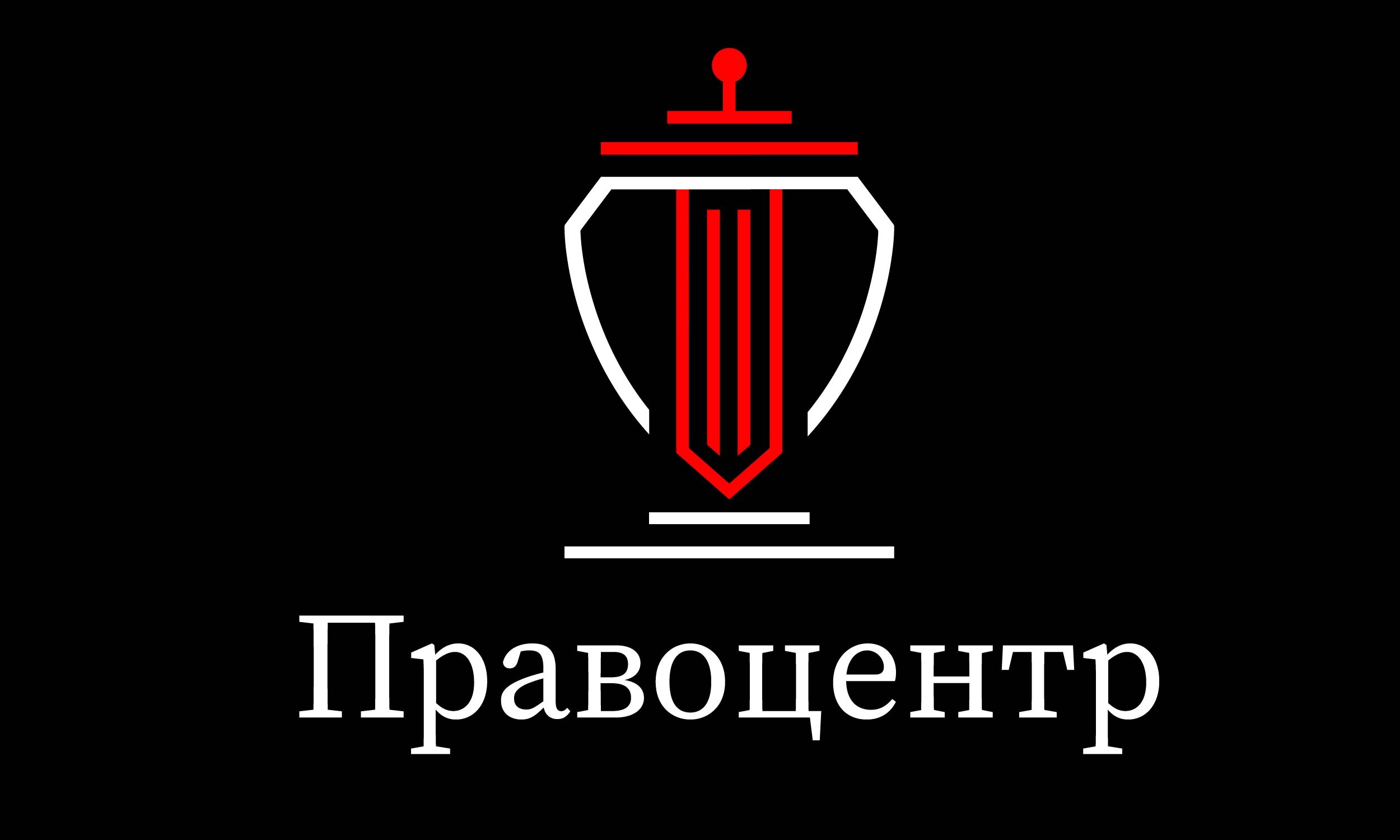 Правоцентр